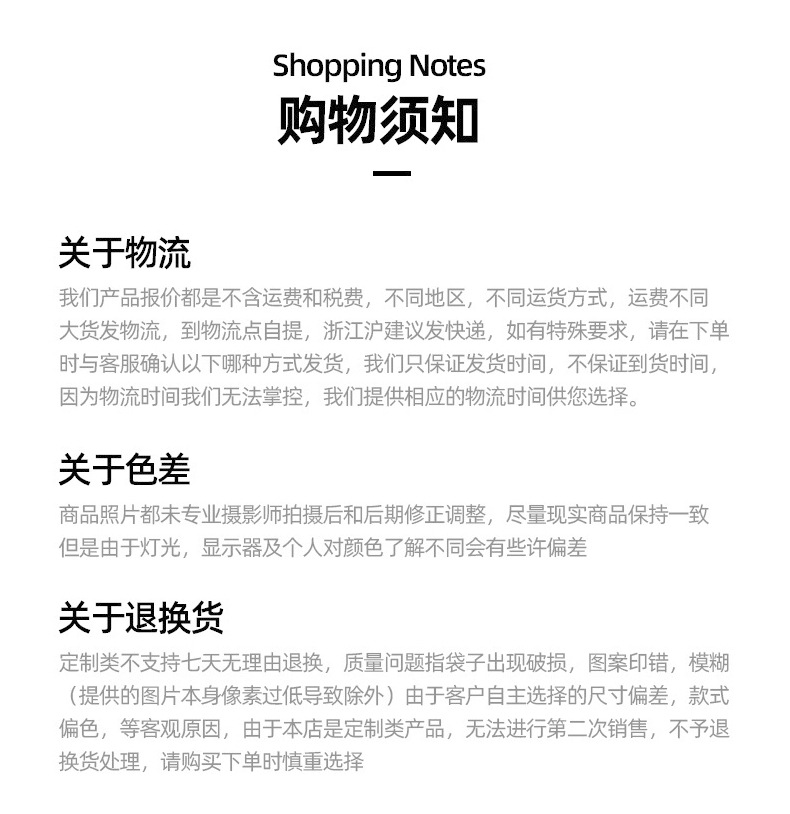 Shopping Notes
购物须知

关于物流

我们产品报价都是不含运费和税费，不同地区，不同运货方式，运费不同大货发物流，到物流点自提，浙江沪建议发快递，如有特殊要求，请在下单时与客服确认以下哪种方式发货，我们只保证发货时间，不保证到货时间，因为物流时间我们无法掌控，我们提供相应的物流时间供您选择。

关于色差

商品照片都未专业摄影师拍摄后和后期修正调整，尽量现实商品保持一致但是由于灯光，显示器及个人对颜色了解不同会有些许偏差

关于退换货

定制类不支持七天无理由退换，质量问题指袋子出现破损，图案印错，模糊（提供的图片本身像素过低导致除外）由于客户自主选择的尺寸偏差，款式偏色，等客观原因，由于本店是定制类产品，无法进行第二次销售，不予退换货处理，请购买下单时慎重选择